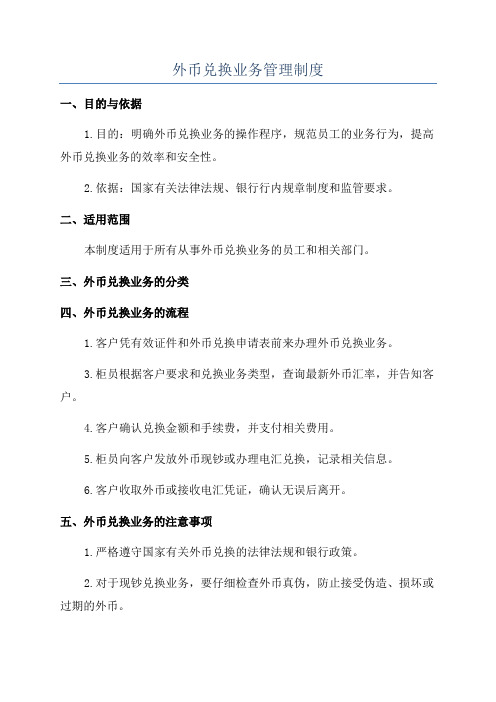 外币兑换业务管理制度

一、目的与依据

1.目的：明确外币兑换业务的操作程序，规范员工的业务行为，提高外币兑换业务的效率和安全性。

2.依据：国家有关法律法规、银行行内规章制度和监管要求。

二、适用范围

本制度适用于所有从事外币兑换业务的员工和相关部门。

三、外币兑换业务的分类

四、外币兑换业务的流程

1.客户凭有效证件和外币兑换申请表前来办理外币兑换业务。

3.柜员根据客户要求和兑换业务类型，查询最新外币汇率，并告知客户。

4.客户确认兑换金额和手续费，并支付相关费用。

5.柜员向客户发放外币现钞或办理电汇兑换，记录相关信息。

6.客户收取外币或接收电汇凭证，确认无误后离开。

五、外币兑换业务的注意事项

1.严格遵守国家有关外币兑换的法律法规和银行政策。

2.对于现钞兑换业务，要仔细检查外币真伪，防止接受伪造、损坏或过期的外币。